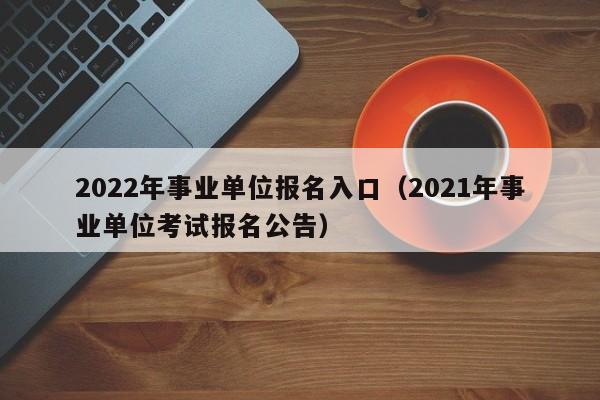 2022年事业单位报名入口（2021年事业单位考试报名公告）